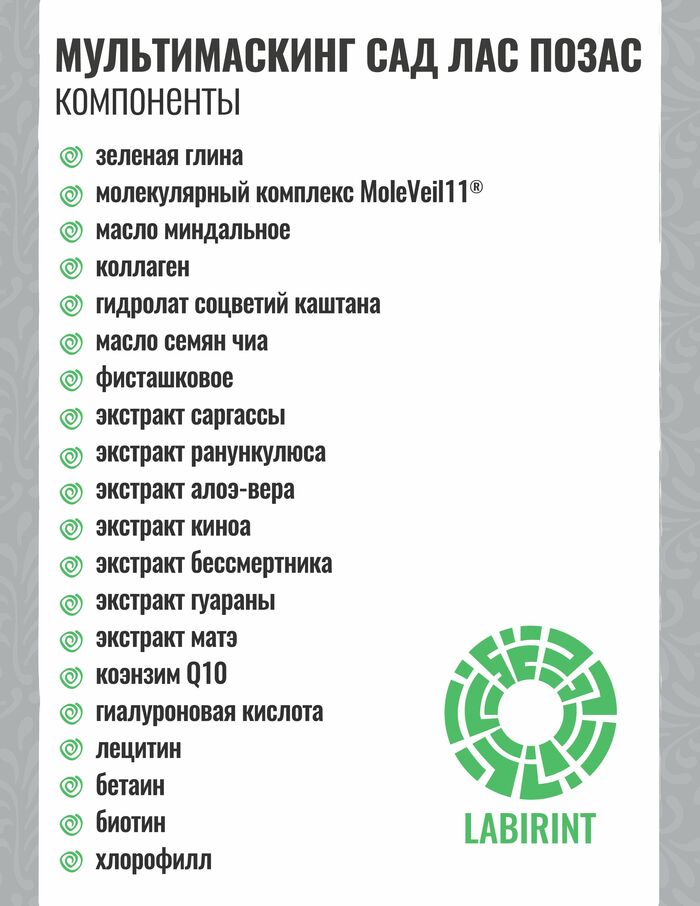 МУЛЬТИМАСКИНГ САД ЛАС ПОЗАС
КОМПОНЕНТЫ

зеленая глина
молекулярный комплекс MoleVeil11®
масло миндальное
коллаген
гидролат соцветий каштана
масло семян чиа
фисташковое
экстракт саргассы
экстракт ранункулюса
экстракт алоэ-вера
экстракт киноа
экстракт бессмертника
экстракт гуараны
экстракт матэ
коэнзим Q10
гиалуроновая кислота
лецитин
бетаин
биотин
хлорофилл

LABIRINT